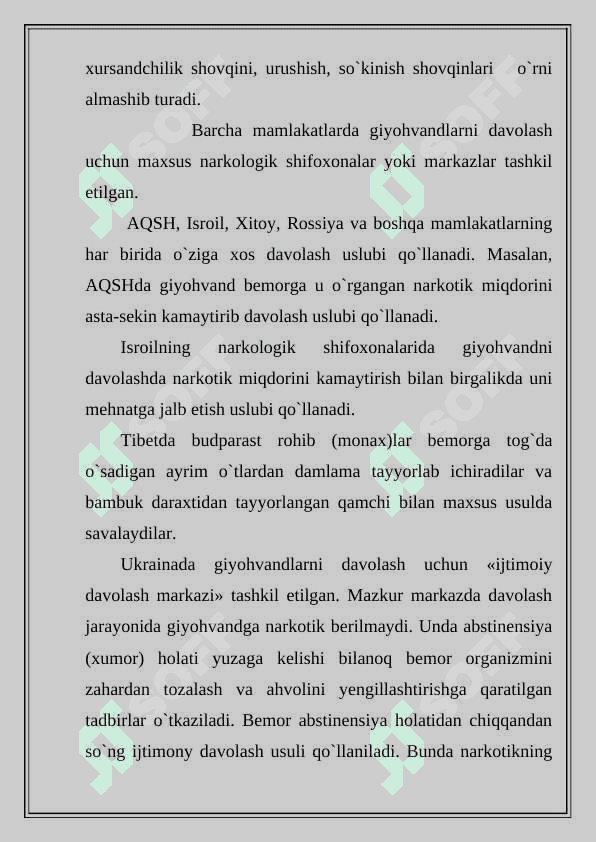 xursandchilik shovqini, urushish, so`kinish shovqinlari o`rni almashib turadi.

Barcha mamlakatlarda giyohvandlarni davolash uchun maxsus narkologik shifoxonalar yoki markazlar tashkil etilgan.

AQSH, Isroil, Xitoy, Rossiya va boshqa mamlakatlarning har birida o`ziga xos davolash uslubi qo`llanadi. Masalan, AQSHda giyohvand bemorga u o`rgangan narkotik miqdorini asta-sekin kamaytirib davolash uslubi qo`llanadi.

Isroilning narkologik shifoxonalarida giyohvandni davolashda narkotik miqdorini kamaytirish bilan birgalikda uni mehnatga jalb etish uslubi qo`llanadi.

Tibetda budparast rohib (monax)lar bemorga tog`da o`sadigan ayrim o`tlardan damlama tayyorlab ichiradilar va bambuk daraxtidan tayyorlangan qamchi bilan maxsus usulda savalaydilar.

Ukrainada giyohvandlarni davolash uchun «ijtimoiy davolash markazi» tashkil etilgan. Mazkur markazda davolash jarayonida giyohvandga narkotik berilmaydi. Unda abstinensiya (xumor) holati yuzaga kelishi bilanoq bemor organizmini zahardan tozalash va ahvolini yengillashtirishga qaratilgan tadbirlar o`tkaziladi. Bemor abstinensiya holatidan chiqqandan so`ng ijtimony davolash usuli qo`llaniladi. Bunda narkotikning